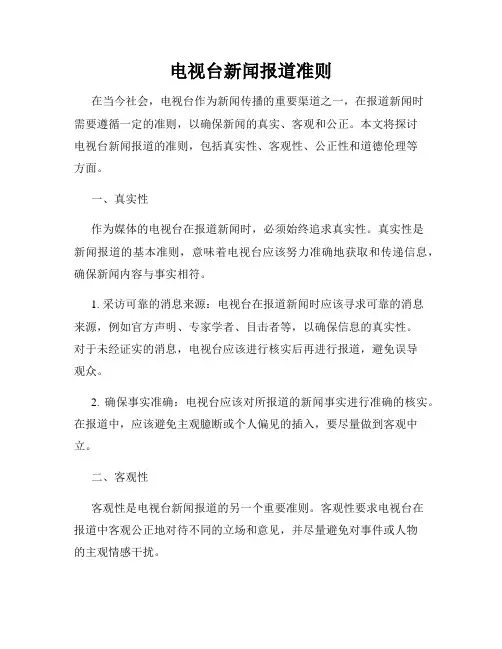 电视台新闻报道准则

在当今社会，电视台作为新闻传播的重要渠道之一，在报道新闻时需要遵循一定的准则，以确保新闻的真实、客观和公正。本文将探讨电视台新闻报道的准则，包括真实性、客观性、公正性和道德伦理等方面。

一、真实性

作为媒体的电视台在报道新闻时，必须始终追求真实性。真实性是新闻报道的基本准则，意味着电视台应该努力准确地获取和传递信息，确保新闻内容与事实相符。

1. 采访可靠的消息来源：电视台在报道新闻时应该寻求可靠的消息来源，例如官方声明、专家学者、目击者等，以确保信息的真实性。对于未经证实的消息，电视台应该进行核实后再进行报道，避免误导观众。

2. 确保事实准确：电视台应该对所报道的新闻事实进行准确的核实。在报道中，应该避免主观臆断或个人偏见的插入，要尽量做到客观中立。

二、客观性

客观性是电视台新闻报道的另一个重要准则。客观性要求电视台在报道中客观公正地对待不同的立场和意见，并尽量避免对事件或人物的主观情感干扰。